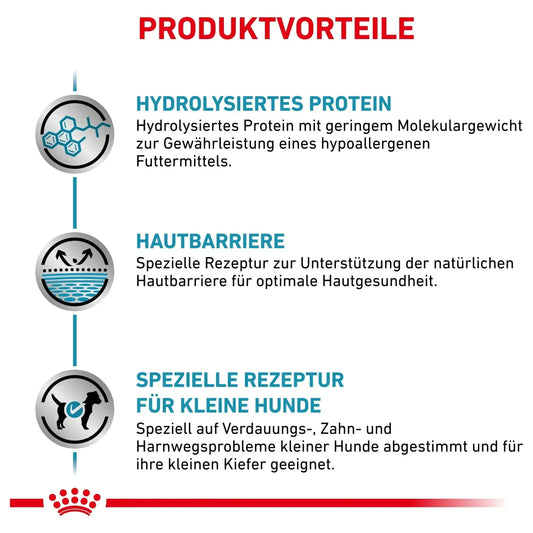 PRODUKTVORTEILE

HYDROLYSIERTES PROTEIN
Hydrolysiertes Protein mit geringem Molekulargewicht zur Gewährleistung eines hypoallergenen Futtermittels.

HAUTBARRIERE
Spezielle Rezeptur zur Unterstützung der natürlichen Hautbarriere für optimale Hautgesundheit.

SPEZIELLE REZEPTUR FÜR KLEINE HUNDE
Speziell auf Verdauungs-, Zahn- und Harnwegsprobleme kleiner Hunde abgestimmt und für ihre kleinen Kiefer geeignet.